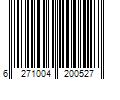 6 271004 200527